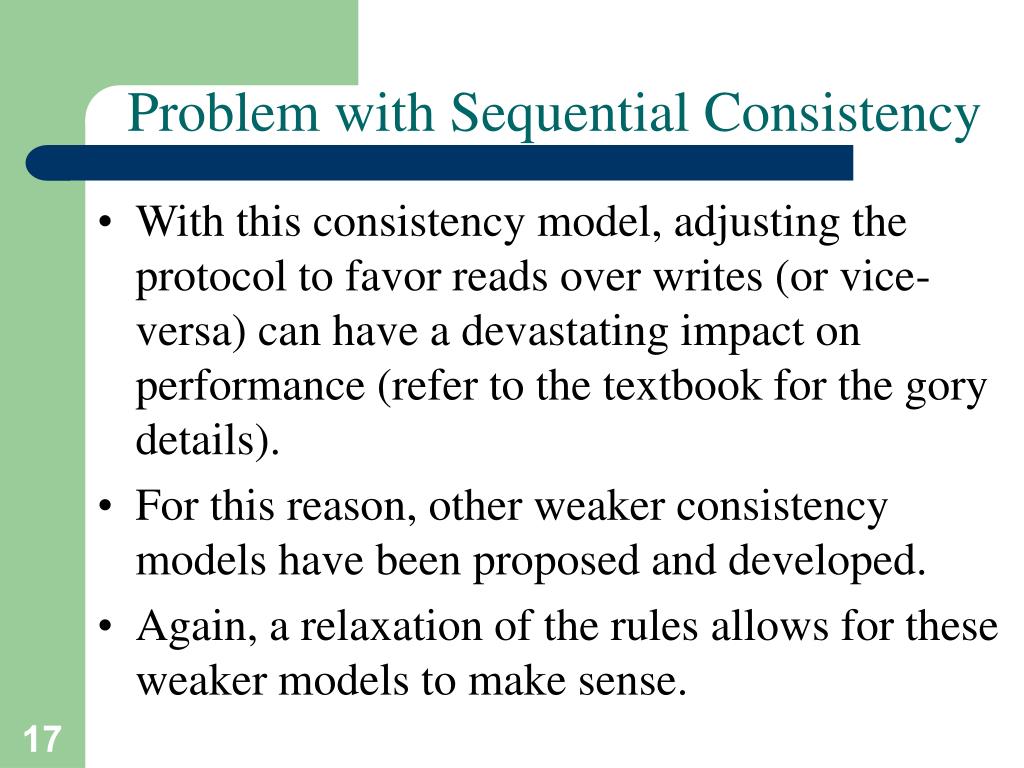 Problem with Sequential Consistency

• With this consistency model, adjusting the protocol to favor reads over writes (or vice-versa) can have a devastating impact on performance (refer to the textbook for the gory details).

• For this reason, other weaker consistency models have been proposed and developed.

• Again, a relaxation of the rules allows for these weaker models to make sense.

17